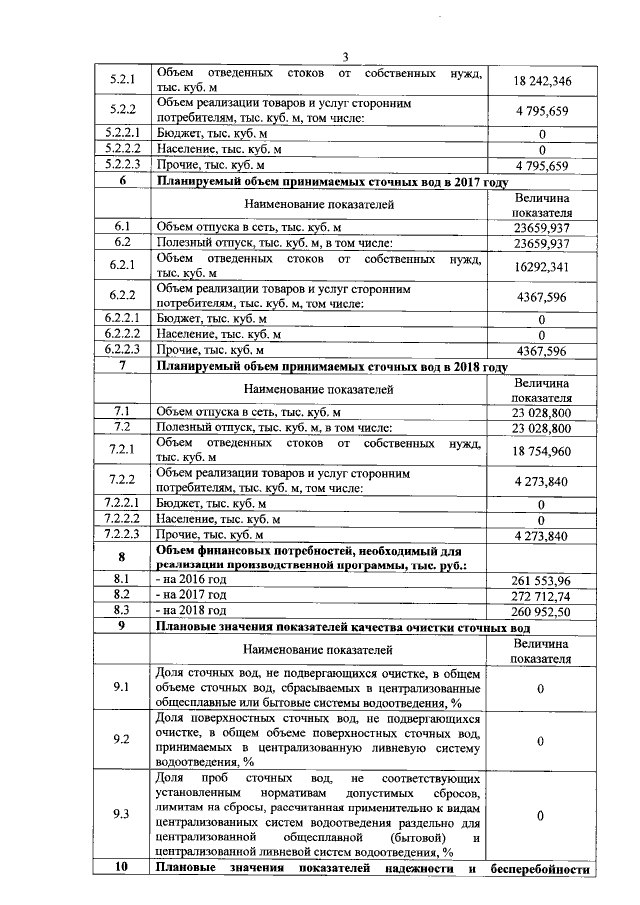 3

| 5.2.1 | Объем отведенных стоков от собственных нужд, тыс. куб. м | 18 242,346 |
|---|---|---|
| 5.2.2 | Объем реализации товаров и услуг сторонним потребителям, тыс. куб. м, том числе: | 4 795,659 |
| 5.2.2.1 | Бюджет, тыс. куб. м | 0 |
| 5.2.2.2 | Население, тыс. куб. м | 0 |
| 5.2.2.3 | Прочие, тыс. куб. м | 4 795,659 |
| 6 | Планируемый объем принимаемых сточных вод в 2017 году | |
| | Наименование показателей | Величина показателя |
| 6.1 | Объем отпуска в сеть, тыс. куб. м | 23659,937 |
| 6.2 | Полезный отпуск, тыс. куб. м, в том числе: | 23659,937 |
| 6.2.1 | Объем отведенных стоков от собственных нужд, тыс. куб. м | 16292,341 |
| 6.2.2 | Объем реализации товаров и услуг сторонним потребителям, тыс. куб. м, том числе: | 4367,596 |
| 6.2.2.1 | Бюджет, тыс. куб. м | 0 |
| 6.2.2.2 | Население, тыс. куб. м | 0 |
| 6.2.2.3 | Прочие, тыс. куб. м | 4367,596 |
| 7 | Планируемый объем принимаемых сточных вод в 2018 году | |
| | Наименование показателей | Величина показателя |
| 7.1 | Объем отпуска в сеть, тыс. куб. м | 23 028,800 |
| 7.2 | Полезный отпуск, тыс. куб. м, в том числе: | 23 028,800 |
| 7.2.1 | Объем отведенных стоков от собственных нужд, тыс. куб. м | 18 754,960 |
| 7.2.2 | Объем реализации товаров и услуг сторонним потребителям, тыс. куб. м, том числе: | 4 273,840 |
| 7.2.2.1 | Бюджет, тыс. куб. м | 0 |
| 7.2.2.2 | Население, тыс. куб. м | 0 |
| 7.2.2.3 | Прочие, тыс. куб. м | 4 273,840 |
| 8 | Объем финансовых потребностей, необходимый для реализации производственной программы, тыс. руб.: | |
| 8.1 | - на 2016 год | 261 553,96 |
| 8.2 | - на 2017 год | 272 712,74 |
| 8.3 | - на 2018 год | 260 952,50 |
| 9 | Плановые значения показателей качества очистки сточных вод | |
| | Наименование показателей | Величина показателя |
| 9.1 | Доля сточных вод, не подвергающихся очистке, в общем объеме сточных вод, сбрасываемых в централизованные общесплавные или бытовые системы водоотведения, % | 0 |
| 9.2 | Доля поверхностных сточных вод, не подвергающихся очистке, в общем объеме поверхностных сточных вод, принимаемых в централизованную ливневую систему водоотведения, % | 0 |
| 9.3 | Доля проб сточных вод, не соответствующих установленным нормативам допустимых сбросов, лимитам на сбросы, рассчитанная применительно к видам централизованных систем водоотведения раздельно для централизованной общесплавной (бытовой) и централизованной ливневой систем водоотведения, % | 0 |
| 10 | Плановые значения показателей надежности и бесперебойности | |